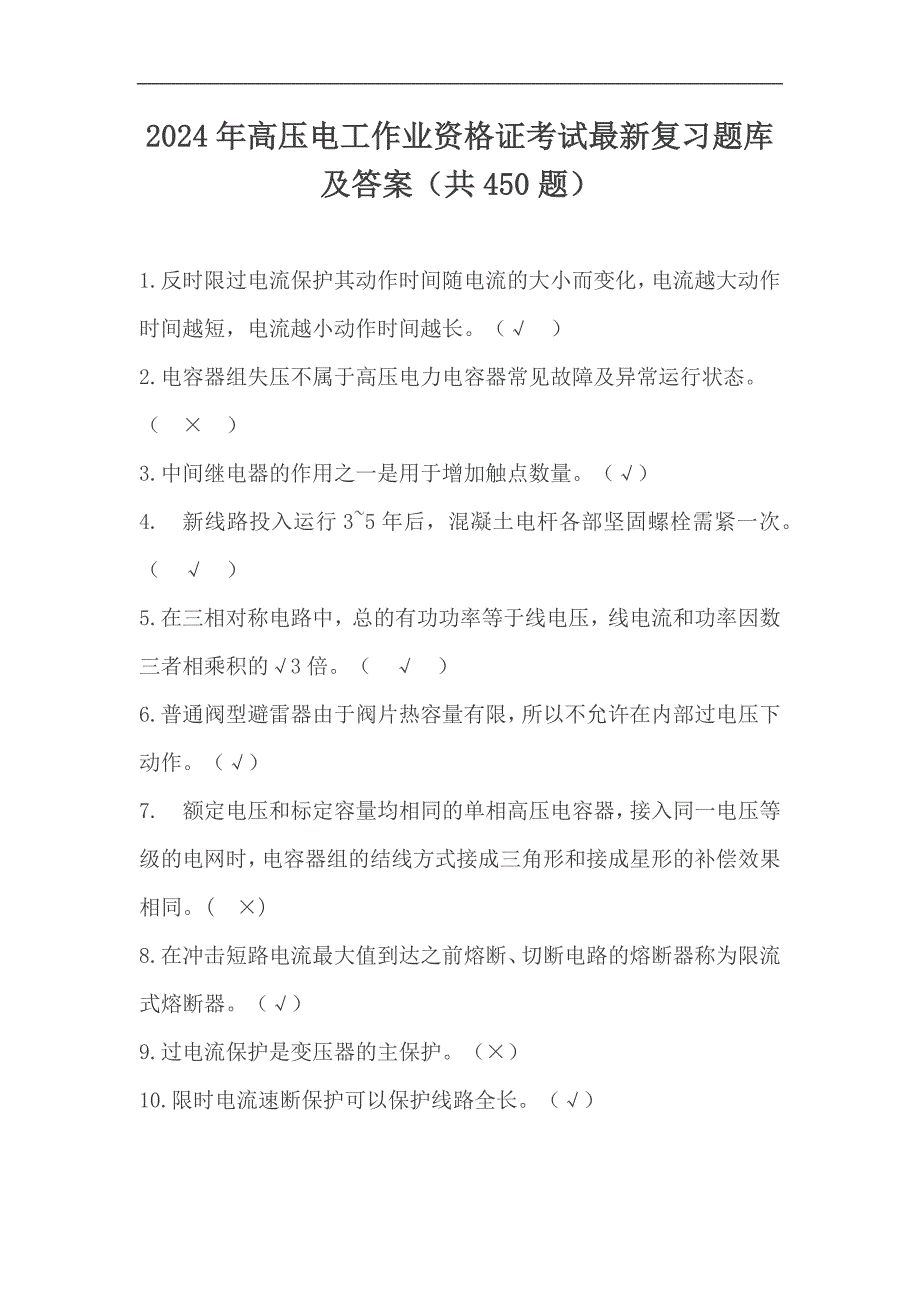 2024年高压电工作业资格证考试最新复习题库及答案（共450题）

1.反时限过电流保护其动作时间随电流的大小而变化，电流越大动作时间越短，电流越小动作时间越长。（√ ）

2.电容器组失压不属于高压电力电容器常见故障及异常运行状态。（ × ）

3.中间继电器的作用之一是用于增加触点数量。（√）

4. 新线路投入运行3~5年后，混凝土电杆各部坚固螺栓需紧一次。（ √ ）

5.在三相对称电路中，总的有功功率等于线电压，线电流和功率因数三者相乘积的√3倍。（ √ ）

6.普通阀型避雷器由于阀片热容量有限，所以不允许在内部过电压下动作。（√）

7. 额定电压和标定容量均相同的单相高压电容器，接入同一电压等级的电网时，电容器组的结线方式接成三角形和接成星形的补偿效果相同。( ×)

8.在冲击短路电流最大值到达之前熔断、切断电路的熔断器称为限流式熔断器。（√）

9.过电流保护是变压器的主保护。（×）

10.限时电流速断保护可以保护线路全长。（√）